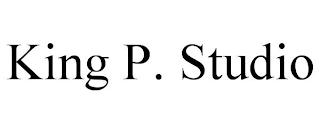 King P. Studio